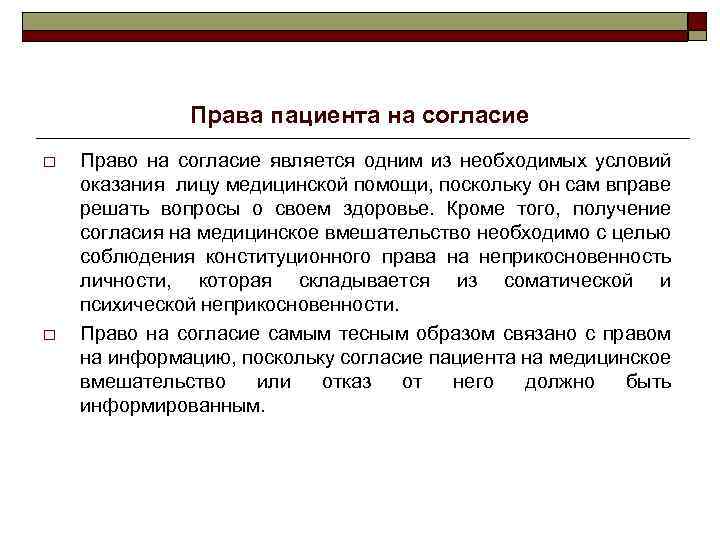 Права пациента на согласие

□ Право на согласие является одним из необходимых условий оказания лицу медицинской помощи, поскольку он сам вправе решать вопросы о своем здоровье. Кроме того, получение согласия на медицинское вмешательство необходимо с целью соблюдения конституционного права на неприкосновенность личности, которая складывается из соматической и психической неприкосновенности.

□ Право на согласие самым тесным образом связано с правом на информацию, поскольку согласие пациента на медицинское вмешательство или отказ от него должно быть информированным.